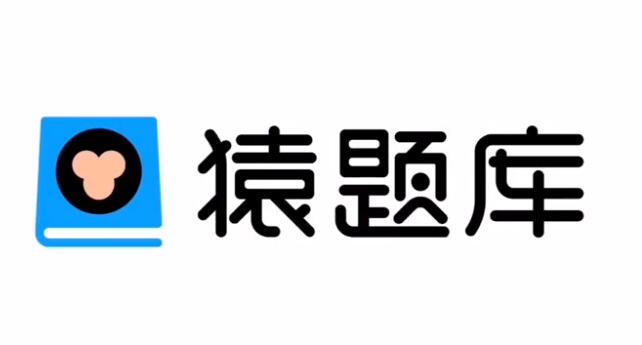 猿题库